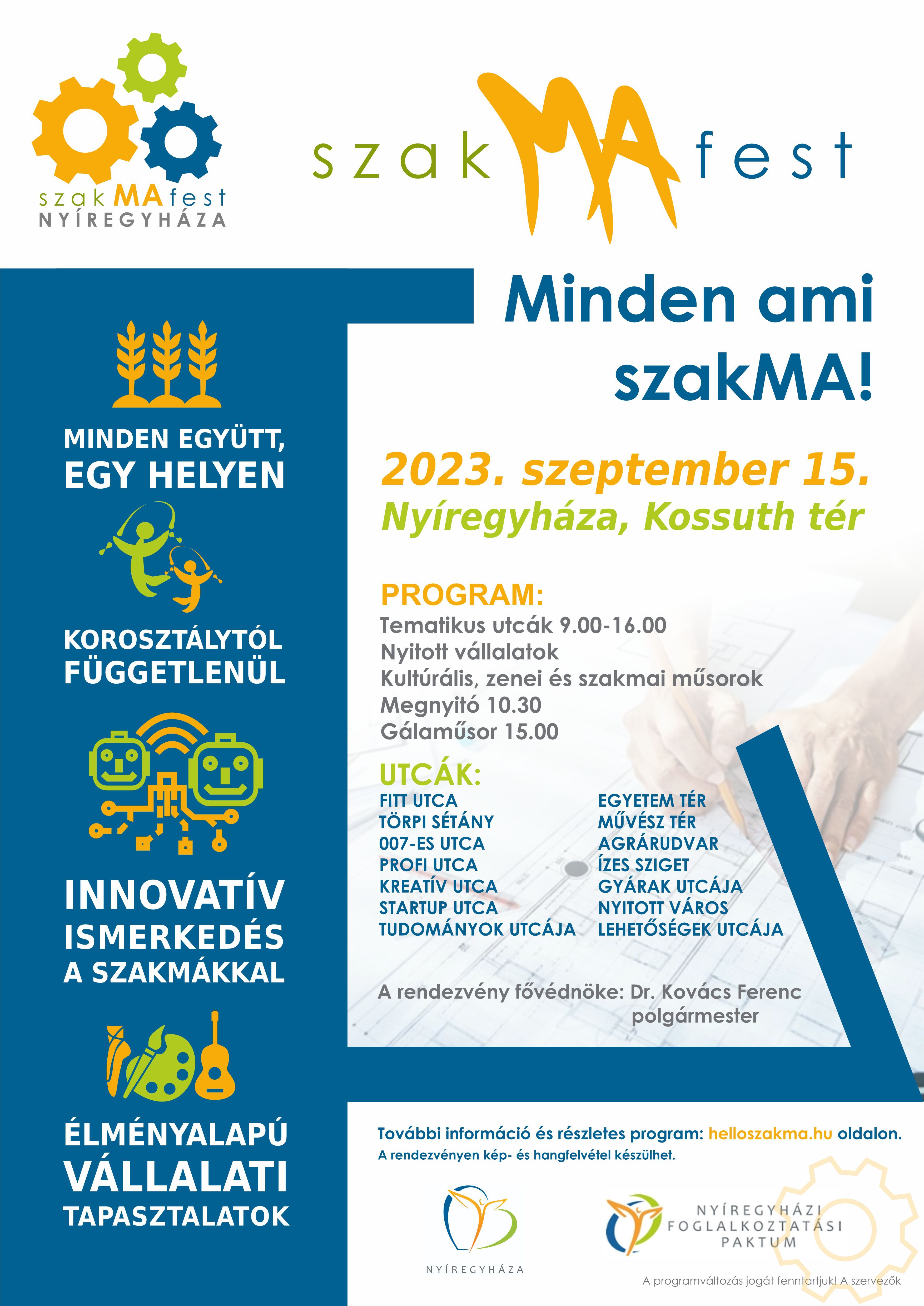 szakMAfest
NYÍREGYHÁZA

szakMAfest

MINDEN EGYÜTT,
EGY HELYEN

KOROSZTÁLYTÓL
FÜGGETLENÜL

INNOVATÍV
ISMERKEDÉS
A SZAKMÁKKAL

ÉLMÉNYALAPÚ
VÁLLALATI
TAPASZTALATOK

Minden ami szakMA!

2023. szeptember 15.
Nyíregyháza, Kossuth tér

PROGRAM:
Tematikus utcák 9.00-16.00
Nyitott vállalatok
Kultúrális, zenei és szakmai műsorok
Megnyitó 10.30
Gálaműsor 15.00

UTCÁK:
FITT UTCA
TÖRPI SÉTÁNY
007-ES UTCA
PROFI UTCA
KREATÍV UTCA
STARTUP UTCA
TUDOMÁNYOK UTCÁJA

EGYETEM TÉR
MŰVÉSZ TÉR
AGRÁRUDVAR
ÍZES SZIGET
GYÁRAK UTCÁJA
NYITOTT VÁROS
LEHETŐSÉGEK UTCÁJA

A rendezvény fővédnöke: Dr. Kovács Ferenc
polgármester

További információ és részletes program: helloszakma.hu oldalon.
A rendezvényen kép- és hangfelvétel készülhet.

NYÍREGYHÁZA

NYÍREGYHÁZI
FOGLALKOZTATÁSI
PAKTUM

A programváltozás jogát fenntartjuk! A szervezők